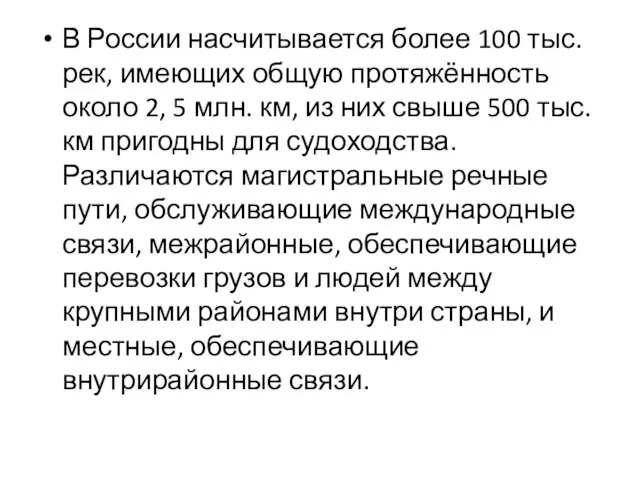 • В России насчитывается более 100 тыс. рек, имеющих общую протяжённость около 2, 5 млн. км, из них свыше 500 тыс. км пригодны для судоходства. Различаются магистральные речные пути, обслуживающие международные связи, межрайонные, обеспечивающие перевозки грузов и людей между крупными районами внутри страны, и местные, обеспечивающие внутрирайонные связи.